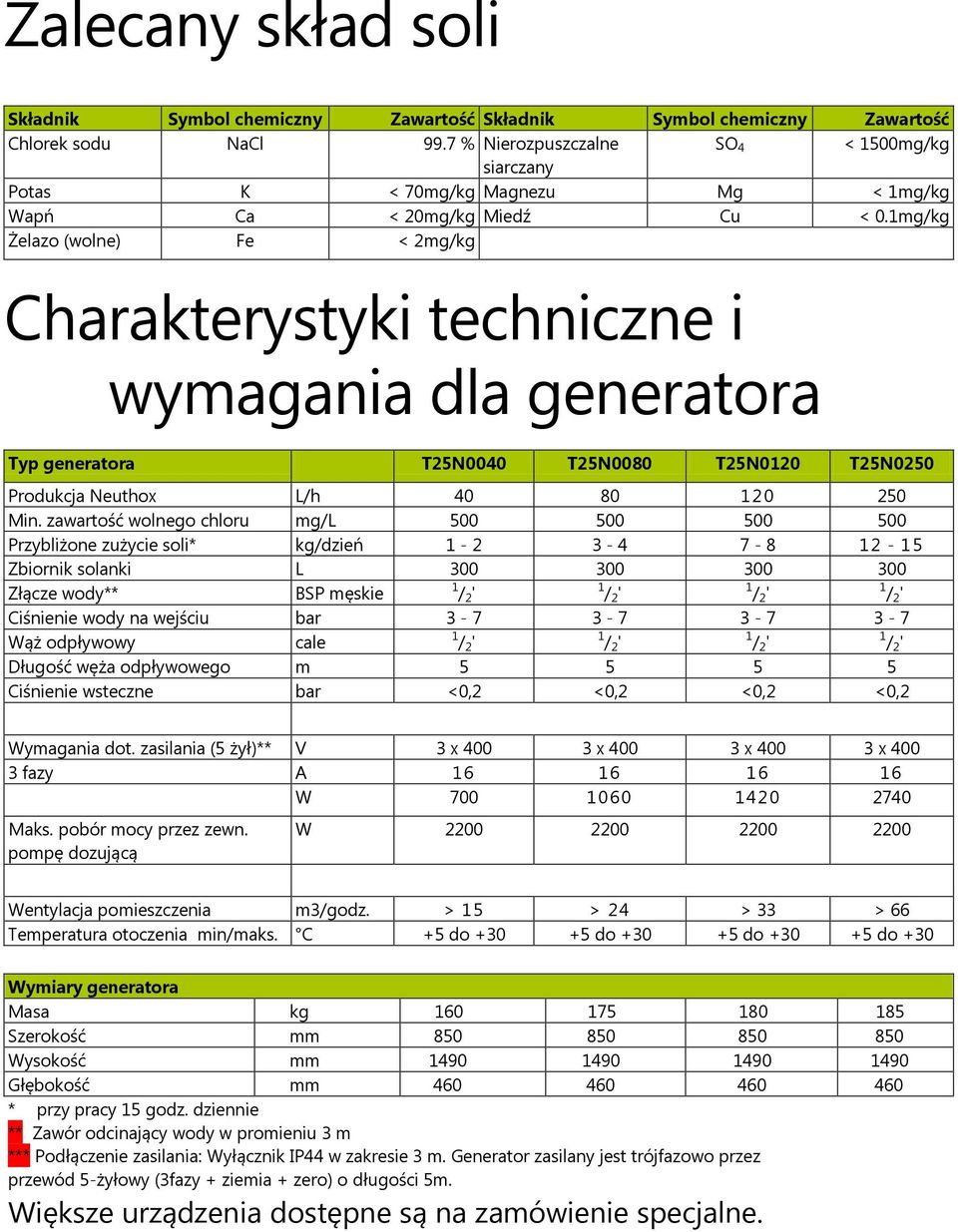 Zalecany skład soli

| Składnik | Symbol chemiczny | Zawartość | Składnik | Symbol chemiczny | Zawartość |
|---|---|---|---|---|---|
| Chlorek sodu | NaCl | 99.7 % | Nierozpuszczalne siarczany | $SO_4$ | < 1500mg/kg |
| Potas | K | < 70mg/kg | Magnezu | Mg | < 1mg/kg |
| Wapń | Ca | < 20mg/kg | Miedź | Cu | < 0.1mg/kg |
| Żelazo (wolne) | Fe | < 2mg/kg | | | |

Charakterystyki techniczne i wymagania dla generatora

| Typ generatora | | T25N0040 | T25N0080 | T25N0120 | T25N0250 |
|---|---|---|---|---|---|
| Produkcja Neuthox | L/h | 40 | 80 | 120 | 250 |
| Min. zawartość wolnego chloru | mg/L | 500 | 500 | 500 | 500 |
| Przybliżone zużycie soli* | kg/dzień | 1 - 2 | 3 - 4 | 7 - 8 | 12 - 15 |
| Zbiornik solanki | L | 300 | 300 | 300 | 300 |
| Złącze wody** | BSP męskie | $^1/_2$' | $^1/_2$' | $^1/_2$' | $^1/_2$' |
| Ciśnienie wody na wejściu | bar | 3 - 7 | 3 - 7 | 3 - 7 | 3 - 7 |
| Wąż odpływowy | cale | $^1/_2$' | $^1/_2$' | $^1/_2$' | $^1/_2$' |
| Długość węża odpływowego | m | 5 | 5 | 5 | 5 |
| Ciśnienie wsteczne | bar | <0,2 | <0,2 | <0,2 | <0,2 |
| | | | | | |
| Wymagania dot. zasilania (5 żył)** | V | 3 x 400 | 3 x 400 | 3 x 400 | 3 x 400 |
| 3 fazy | A | 16 | 16 | 16 | 16 |
| | W | 700 | 1060 | 1420 | 2740 |
| Maks. pobór mocy przez zewn. pompę dozującą | W | 2200 | 2200 | 2200 | 2200 |
| | | | | | |
| Wentylacja pomieszczenia | m3/godz. | > 15 | > 24 | > 33 | > 66 |
| Temperatura otoczenia min/maks. | °C | +5 do +30 | +5 do +30 | +5 do +30 | +5 do +30 |

| Wymiary generatora | | | | | |
|---|---|---|---|---|---|
| Masa | kg | 160 | 175 | 180 | 185 |
| Szerokość | mm | 850 | 850 | 850 | 850 |
| Wysokość | mm | 1490 | 1490 | 1490 | 1490 |
| Głębokość | mm | 460 | 460 | 460 | 460 |

* przy pracy 15 godz. dziennie
** Zawór odcinający wody w promieniu 3 m
*** Podłączenie zasilania: Wyłącznik IP44 w zakresie 3 m. Generator zasilany jest trójfazowo przez przewód 5-żyłowy (3fazy + ziemia + zero) o długości 5m.
Większe urządzenia dostępne są na zamówienie specjalne.